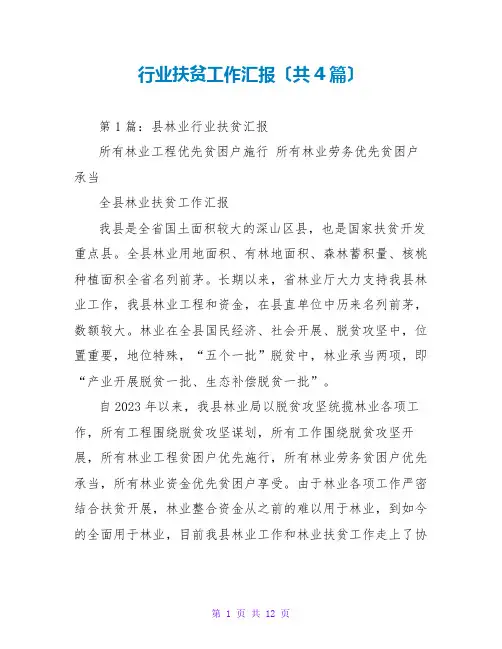 行业扶贫工作汇报〔共4篇〕

第1篇：县林业行业扶贫汇报

所有林业工程优先贫困户施行 所有林业劳务优先贫困户承当

全县林业扶贫工作汇报

我县是全省国土面积较大的深山区县，也是国家扶贫开发重点县。全县林业用地面积、有林地面积、森林蓄积量、核桃种植面积全省名列前茅。长期以来，省林业厅大力支持我县林业工作，我县林业工程和资金，在县直单位中历来名列前茅，数额较大。林业在全县国民经济、社会开展、脱贫攻坚中，位置重要，地位特殊，“五个一批”脱贫中，林业承当两项，即“产业开展脱贫一批、生态补偿脱贫一批”。

自2023年以来，我县林业局以脱贫攻坚统揽林业各项工作，所有工程围绕脱贫攻坚谋划，所有工作围绕脱贫攻坚开展，所有林业工程贫困户优先施行，所有林业劳务贫困户优先承当，所有林业资金优先贫困户享受。由于林业各项工作严密结合扶贫开展，林业整合资金从之前的难以用于林业，到如今的全面用于林业，目前我县林业工作和林业扶贫工作走上了协

第 1 页 共 12 页